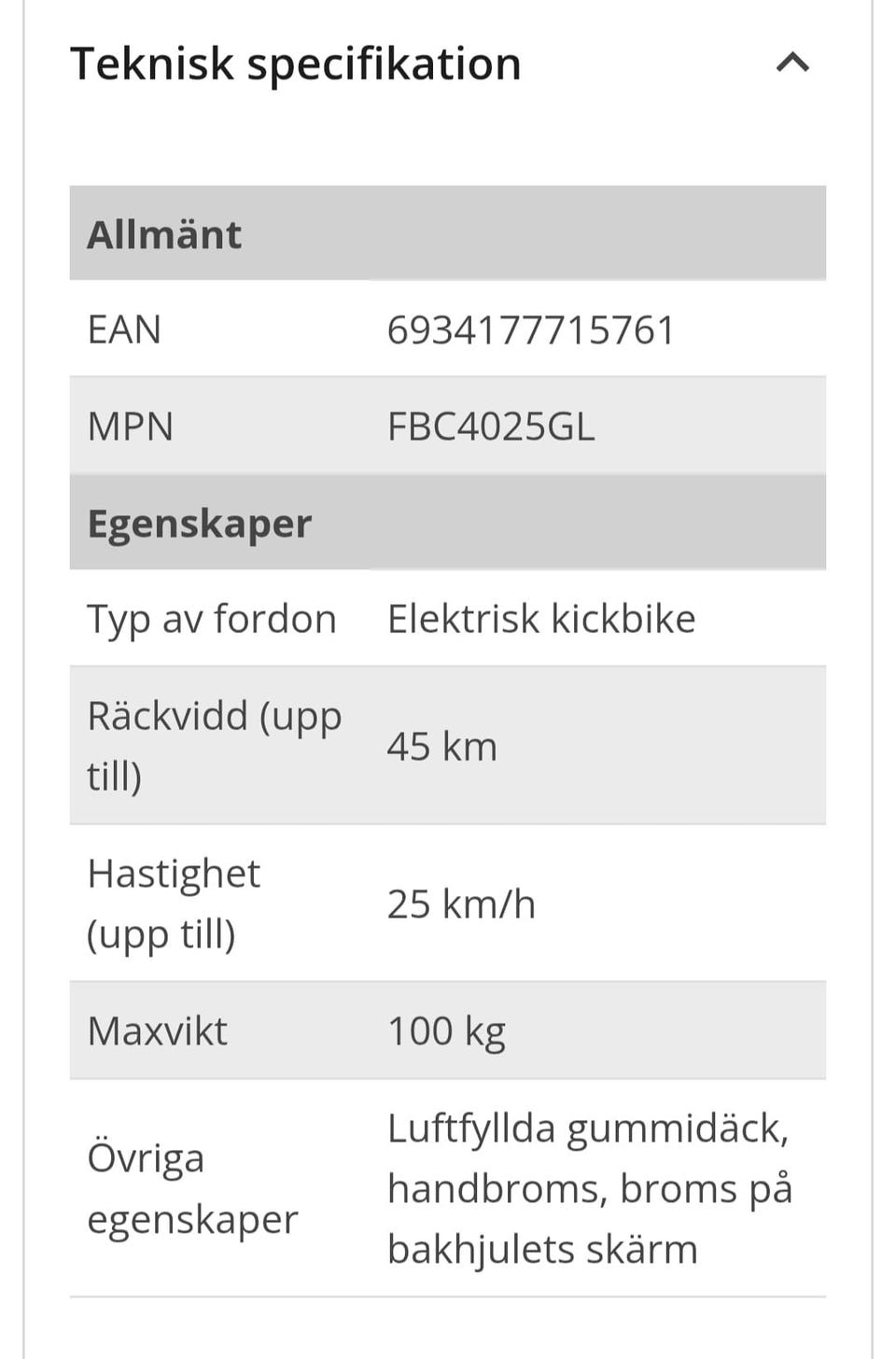 Teknisk specifikation

| Allmänt | |
|---|---|
| EAN | 6934177715761 |
| MPN | FBC4025GL |
| **Egenskaper** | |
| Typ av fordon | Elektrisk kickbike |
| Räckvidd (upp till) | 45 km |
| Hastighet (upp till) | 25 km/h |
| Maxvikt | 100 kg |
| Övriga egenskaper | Luftfyllda gummidäck, handbroms, broms på bakhjulets skärm |